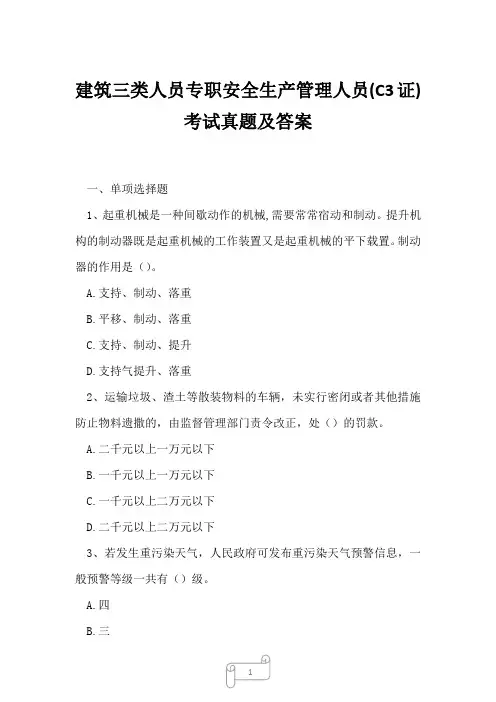 建筑三类人员专职安全生产管理人员(C3证)考试真题及答案

一、单项选择题

1、起重机械是一种间歇动作的机械,需要常常宿动和制动。提升机构的制动器既是起重机械的工作装置又是起重机械的平下载置。制动器的作用是（）。

A.支持、制动、落重

B.平移、制动、落重

C.支持、制动、提升

D.支持气提升、落重

2、运输垃圾、渣土等散装物料的车辆，未实行密闭或者其他措施防止物料遗撒的，由监督管理部门责令改正，处（）的罚款。

A.二千元以上一万元以下

B.一千元以上一万元以下

C.一千元以上二万元以下

D.二千元以上二万元以下

3、若发生重污染天气，人民政府可发布重污染天气预警信息，一般预警等级一共有（）级。

A.四

B.三

1